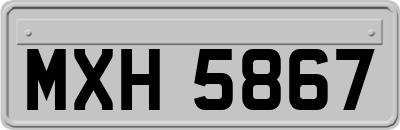 MXH 5867